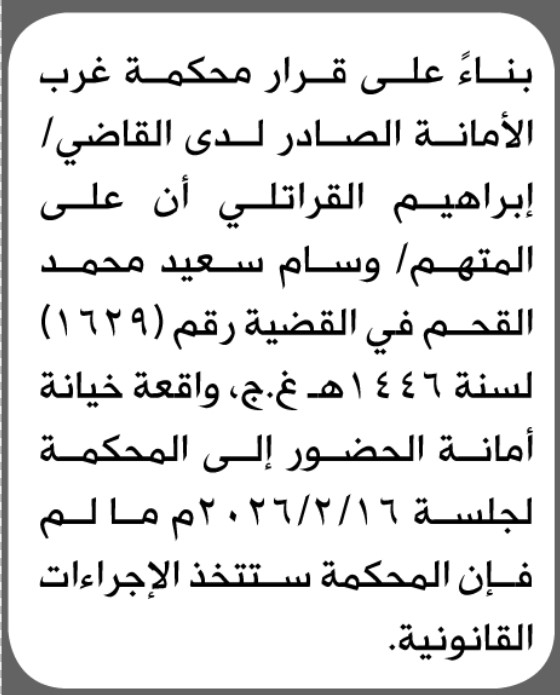 بناءً على قرار محكمة غرب الأمانة الصادر لدى القاضي/ إبراهيم القراتلي أن على المتهم/ وسام سعيد محمد القحم في القضية رقم (١٦٢٩) لسنة ١٤٤٦هـ غ.ج، واقعة خيانة أمانة الحضور إلى المحكمة لجلسة ٢٠٢٦/٢/١٦م ما لم فإن المحكمة ستتخذ الإجراءات القانونية.